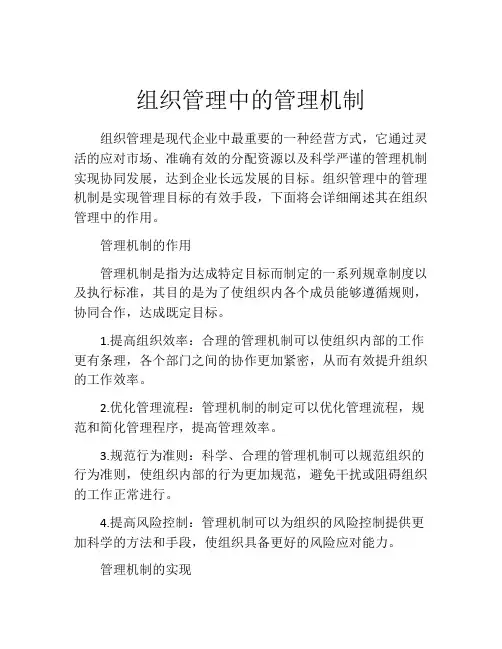 组织管理中的管理机制

组织管理是现代企业中最重要的一种经营方式，它通过灵活的应对市场、准确有效的分配资源以及科学严谨的管理机制实现协同发展，达到企业长远发展的目标。组织管理中的管理机制是实现管理目标的有效手段，下面将会详细阐述其在组织管理中的作用。

管理机制的作用

管理机制是指为达成特定目标而制定的一系列规章制度以及执行标准，其目的是为了使组织内各个成员能够遵循规则，协同合作，达成既定目标。

1.提高组织效率：合理的管理机制可以使组织内部的工作更有条理，各个部门之间的协作更加紧密，从而有效提升组织的工作效率。

2.优化管理流程：管理机制的制定可以优化管理流程，规范和简化管理程序，提高管理效率。

3.规范行为准则：科学、合理的管理机制可以规范组织的行为准则，使组织内部的行为更加规范，避免干扰或阻碍组织的工作正常进行。

4.提高风险控制：管理机制可以为组织的风险控制提供更加科学的方法和手段，使组织具备更好的风险应对能力。

管理机制的实现